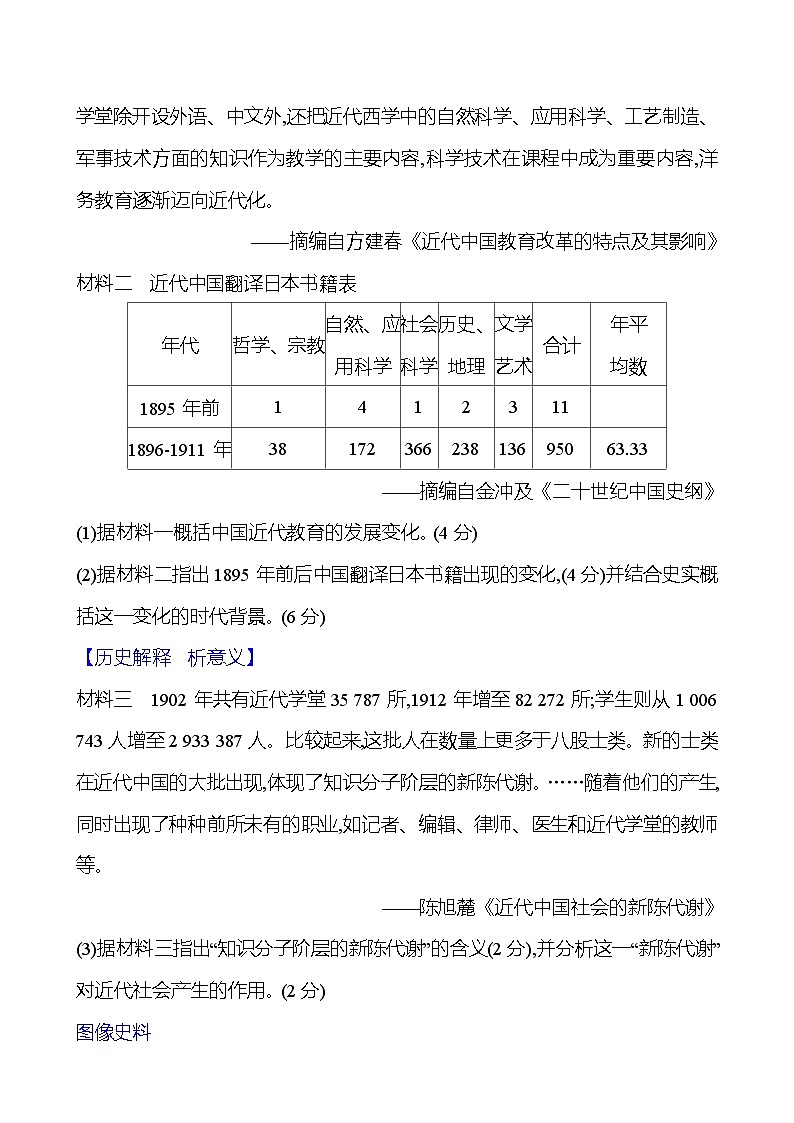 学堂除开设外语、中文外,还把近代西学中的自然科学、应用科学、工艺制造、军事技术方面的知识作为教学的主要内容,科学技术在课程中成为重要内容,洋务教育逐渐迈向近代化。

——摘编自方建春《近代中国教育改革的特点及其影响》

材料二 近代中国翻译日本书籍表

| 年代 | 哲学、宗教 | 自然、应用科学 | 社会科学 | 历史、地理 | 文学艺术 | 合计 | 年平均数 |
|---|---|---|---|---|---|---|---|
| 1895 年前 | 1 | 4 | 1 | 2 | 3 | 11 | |
| 1896-1911 年 | 38 | 172 | 366 | 238 | 136 | 950 | 63.33 |

——摘编自金冲及《二十世纪中国史纲》

(1)据材料一概括中国近代教育的发展变化。(4 分)

(2)据材料二指出 1895 年前后中国翻译日本书籍出现的变化,(4 分)并结合史实概括这一变化的时代背景。(6 分)

【历史解释 析意义】

材料三 1902 年共有近代学堂 35 787 所,1912 年增至 82 272 所;学生则从 1 006 743 人增至 2 933 387 人。比较起来,这批人在数量上更多于八股士类。新的士类在近代中国的大批出现,体现了知识分子阶层的新陈代谢。……随着他们的产生,同时出现了种种前所未有的职业,如记者、编辑、律师、医生和近代学堂的教师等。

——陈旭麓《近代中国社会的新陈代谢》

(3)据材料三指出“知识分子阶层的新陈代谢”的含义(2 分),并分析这一“新陈代谢”对近代社会产生的作用。(2 分)

图像史料